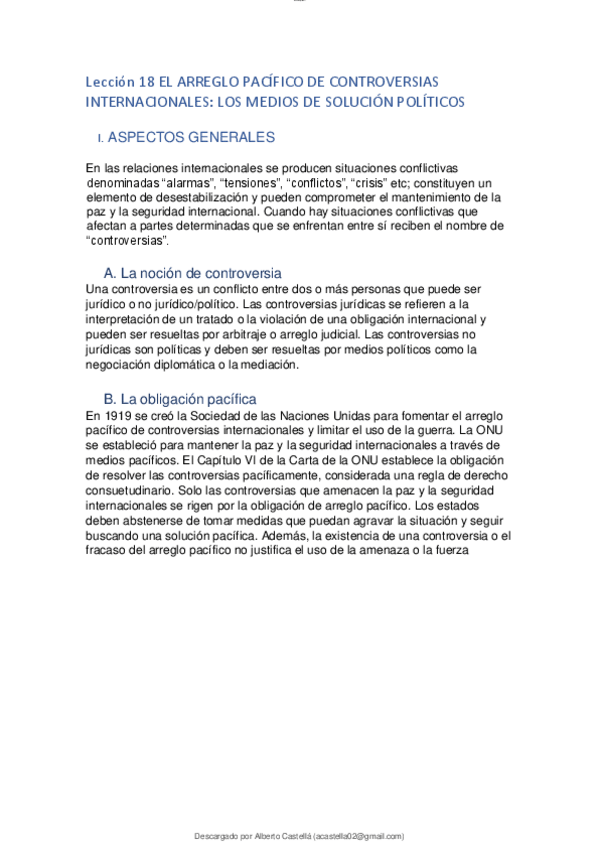 Lección 18 EL ARREGLO PACÍFICO DE CONTROVERSIAS INTERNACIONALES: LOS MEDIOS DE SOLUCIÓN POLÍTICOS

I. ASPECTOS GENERALES

En las relaciones internacionales se producen situaciones conflictivas denominadas "alarmas", "tensiones", "conflictos", "crisis" etc; constituyen un elemento de desestabilización y pueden comprometer el mantenimiento de la paz y la seguridad internacional. Cuando hay situaciones conflictivas que afectan a partes determinadas que se enfrentan entre sí reciben el nombre de "controversias".

A. La noción de controversia
Una controversia es un conflicto entre dos o más personas que puede ser jurídico o no jurídico/político. Las controversias jurídicas se refieren a la interpretación de un tratado o la violación de una obligación internacional y pueden ser resueltas por arbitraje o arreglo judicial. Las controversias no jurídicas son políticas y deben ser resueltas por medios políticos como la negociación diplomática o la mediación.

B. La obligación pacífica
En 1919 se creó la Sociedad de las Naciones Unidas para fomentar el arreglo pacífico de controversias internacionales y limitar el uso de la guerra. La ONU se estableció para mantener la paz y la seguridad internacionales a través de medios pacíficos. El Capítulo VI de la Carta de la ONU establece la obligación de resolver las controversias pacíficamente, considerada una regla de derecho consuetudinario. Solo las controversias que amenacen la paz y la seguridad internacionales se rigen por la obligación de arreglo pacífico. Los estados deben abstenerse de tomar medidas que puedan agravar la situación y seguir buscando una solución pacífica. Además, la existencia de una controversia o el fracaso del arreglo pacífico no justifica el uso de la amenaza o la fuerza

Descargado por Alberto Castellá (acastella02@gmail.com)